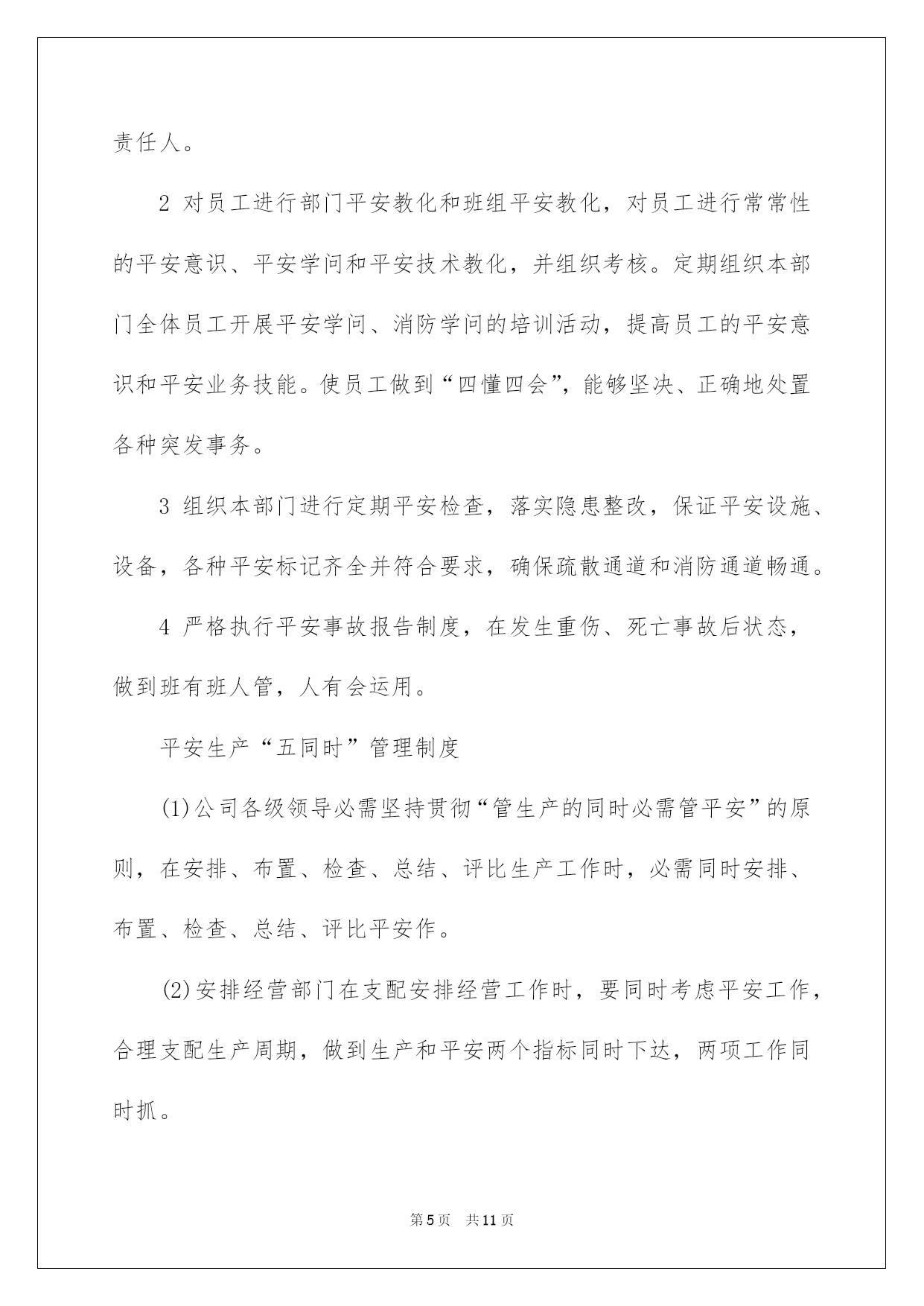 责任人。

2 对员工进行部门平安教化和班组平安教化，对员工进行常常性的平安意识、平安学问和平安技术教化，并组织考核。定期组织本部门全体员工开展平安学问、消防学问的培训活动，提高员工的平安意识和平安业务技能。使员工做到“四懂四会”，能够坚决、正确地处置各种突发事务。

3 组织本部门进行定期平安检查，落实隐患整改，保证平安设施、设备，各种平安标记齐全并符合要求，确保疏散通道和消防通道畅通。

4 严格执行平安事故报告制度，在发生重伤、死亡事故后状态，做到班有班人管，人有会运用。

平安生产“五同时”管理制度

(1)公司各级领导必需坚持贯彻“管生产的同时必需管平安”的原则，在安排、布置、检查、总结、评比生产工作时，必需同时安排、布置、检查、总结、评比平安作。

(2)安排经营部门在支配安排经营工作时，要同时考虑平安工作，合理支配生产周期，做到生产和平安两个指标同时下达，两项工作同时抓。

第5页 共11页